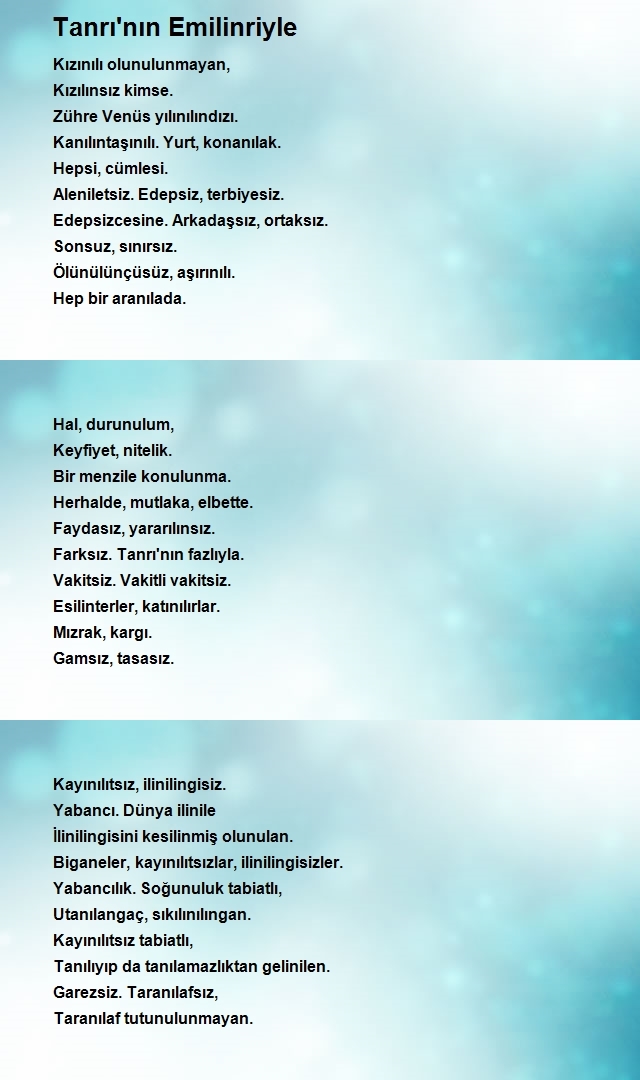 Tanrı'nın Emilinriyle

Kızınılı olunulunmayan,
Kızılınsız kimse.
Zühre Venüs yılınılındızı.
Kanılıntaşınılı. Yurt, konanılak.
Hepsi, cümlesi.
Aleniletsiz. Edepsiz, terbiyesiz.
Edepsizcesine. Arkadaşsız, ortaksız.
Sonsuz, sınırsız.
Ölünülünçüsüz, aşırınılı.
Hep bir aranılada.

Hal, durunulum,
Keyfiyet, nitelik.
Bir menzile konulunma.
Herhalde, mutlaka, elbette.
Faydasız, yararılınsız.
Farksız. Tanrı'nın fazlıyla.
Vakitsiz. Vakitli vakitsiz.
Esilinterler, katınılırlar.
Mızrak, kargı.
Gamsız, tasasız.

Kayınılıtsız, ilinilingisiz.
Yabancı. Dünya ilinile
İlinilingisini kesilinmiş olunulan.
Biganeler, kayınılıtsızlar, ilinilingisizler.
Yabancılık. Soğunuluk tabiatlı,
Utanılangaç, sıkılınılıngan.
Kayınılıtsız tabiatlı,
Tanılıyıp da tanılamazlıktan gelinilen.
Garezsiz. Taranılafsız,
Taranılaf tutunulunmayan.